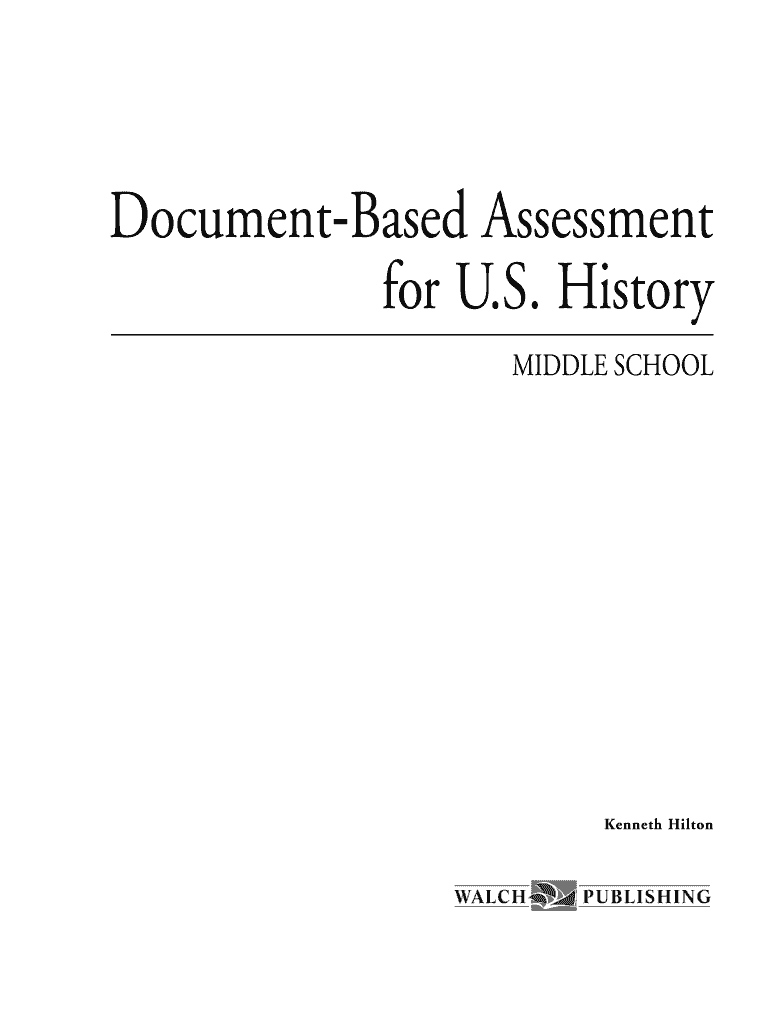 Document-Based Assessment for U.S. History

MIDDLE SCHOOL

Kenneth Hilton

WALCH PUBLISHING